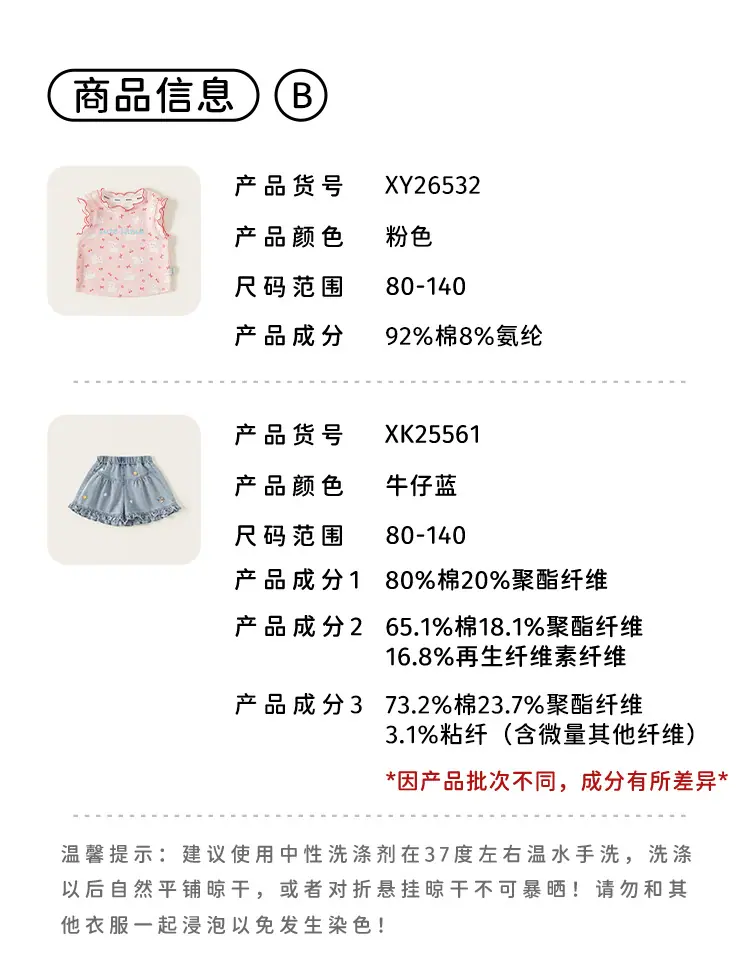 商品信息 B

产品货号 XY26532
产品颜色 粉色
尺码范围 80-140
产品成分 92%棉8%氨纶

产品货号 XK25561
产品颜色 牛仔蓝
尺码范围 80-140
产品成分1 80%棉20%聚酯纤维
产品成分2 65.1%棉18.1%聚酯纤维 16.8%再生纤维素纤维
产品成分3 73.2%棉23.7%聚酯纤维 3.1%粘纤（含微量其他纤维）

*因产品批次不同，成分有所差异*

温馨提示：建议使用中性洗涤剂在37度左右温水手洗，洗涤以后自然平铺晾干，或者对折悬挂晾干不可暴晒！请勿和其他衣服一起浸泡以免发生染色！